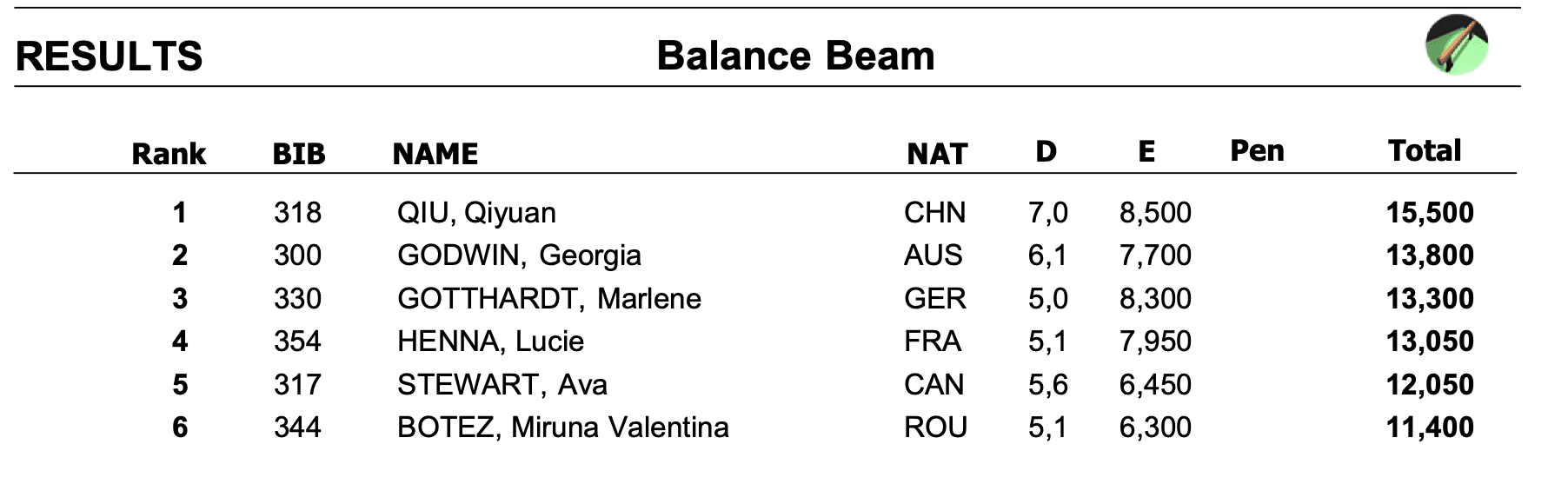 RESULTS Balance Beam

| Rank | BIB | NAME | NAT | D | E | Pen | Total |
|---|---|---|---|---|---|---|---|
| 1 | 318 | QIU, Qiyuan | CHN | 7,0 | 8,500 | | 15,500 |
| 2 | 300 | GODWIN, Georgia | AUS | 6,1 | 7,700 | | 13,800 |
| 3 | 330 | GOTTHARDT, Marlene | GER | 5,0 | 8,300 | | 13,300 |
| 4 | 354 | HENNA, Lucie | FRA | 5,1 | 7,950 | | 13,050 |
| 5 | 317 | STEWART, Ava | CAN | 5,6 | 6,450 | | 12,050 |
| 6 | 344 | BOTEZ, Miruna Valentina | ROU | 5,1 | 6,300 | | 11,400 |